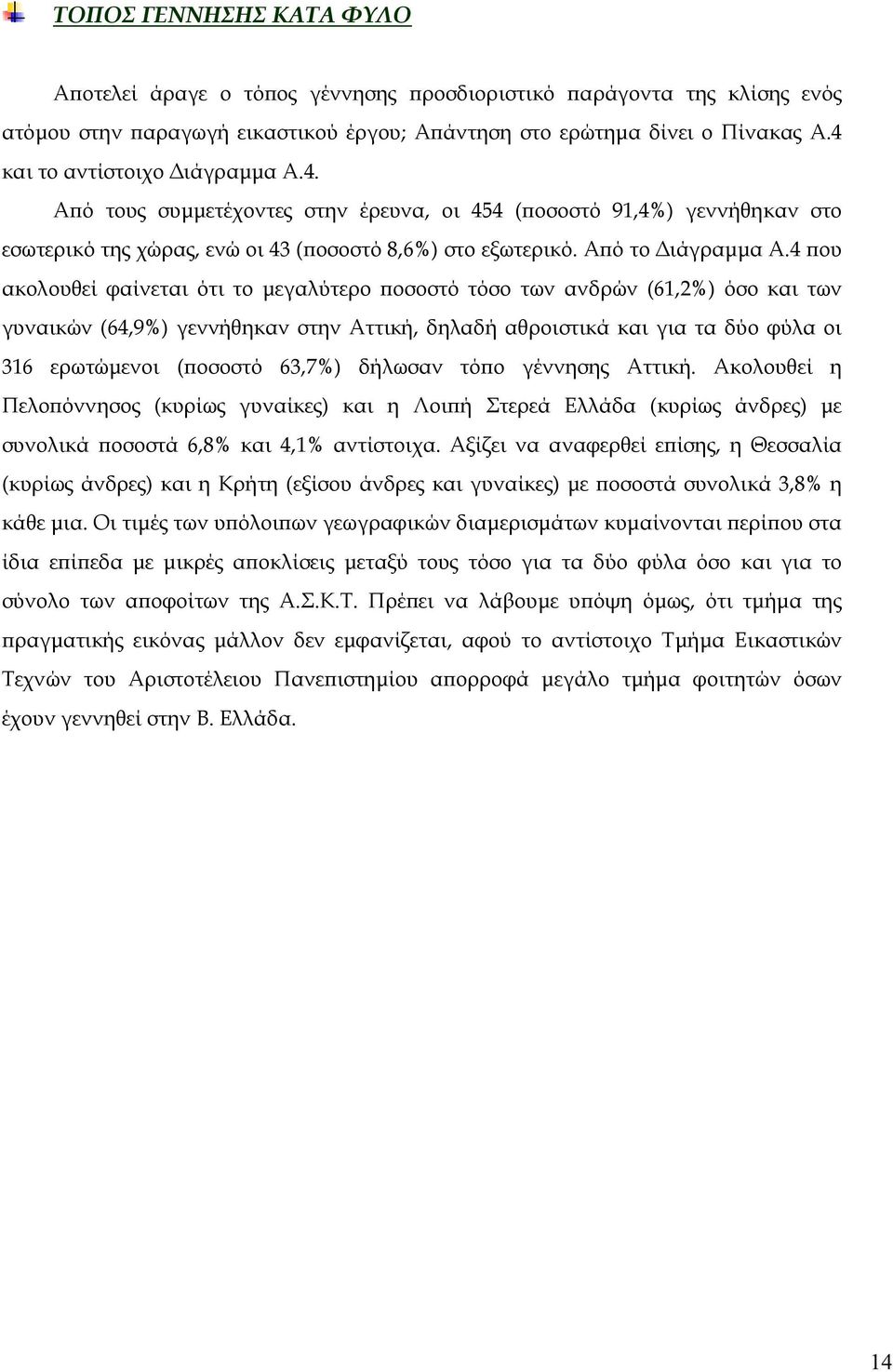 ΤΟΠΟΣ ΓΕΝΝΗΣΗΣ ΚΑΤΑ ΦΥΛΟ

Αποτελεί άραγε ο τόπος γέννησης προσδιοριστικό παράγοντα της κλίσης ενός ατόμου στην παραγωγή εικαστικού έργου; Απάντηση στο ερώτημα δίνει ο Πίνακας Α.4 και το αντίστοιχο Διάγραμμα Α.4.

Από τους συμμετέχοντες στην έρευνα, οι 454 (ποσοστό 91,4%) γεννήθηκαν στο εσωτερικό της χώρας, ενώ οι 43 (ποσοστό 8,6%) στο εξωτερικό. Από το Διάγραμμα Α.4 που ακολουθεί φαίνεται ότι το μεγαλύτερο ποσοστό τόσο των ανδρών (61,2%) όσο και των γυναικών (64,9%) γεννήθηκαν στην Αττική, δηλαδή αθροιστικά και για τα δύο φύλα οι 316 ερωτώμενοι (ποσοστό 63,7%) δήλωσαν τόπο γέννησης Αττική. Ακολουθεί η Πελοπόννησος (κυρίως γυναίκες) και η Λοιπή Στερεά Ελλάδα (κυρίως άνδρες) με συνολικά ποσοστά 6,8% και 4,1% αντίστοιχα. Αξίζει να αναφερθεί επίσης, η Θεσσαλία (κυρίως άνδρες) και η Κρήτη (εξίσου άνδρες και γυναίκες) με ποσοστά συνολικά 3,8% η κάθε μια. Οι τιμές των υπόλοιπων γεωγραφικών διαμερισμάτων κυμαίνονται περίπου στα ίδια επίπεδα με μικρές αποκλίσεις μεταξύ τους τόσο για τα δύο φύλα όσο και για το σύνολο των αποφοίτων της Α.Σ.Κ.Τ. Πρέπει να λάβουμε υπόψη όμως, ότι τμήμα της πραγματικής εικόνας μάλλον δεν εμφανίζεται, αφού το αντίστοιχο Τμήμα Εικαστικών Τεχνών του Αριστοτέλειου Πανεπιστημίου απορροφά μεγάλο τμήμα φοιτητών όσων έχουν γεννηθεί στην Β. Ελλάδα.

14